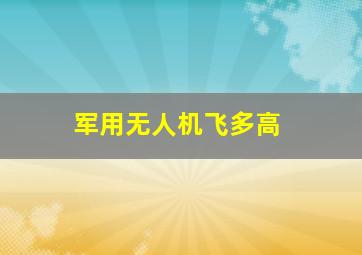 军用无人机飞多高